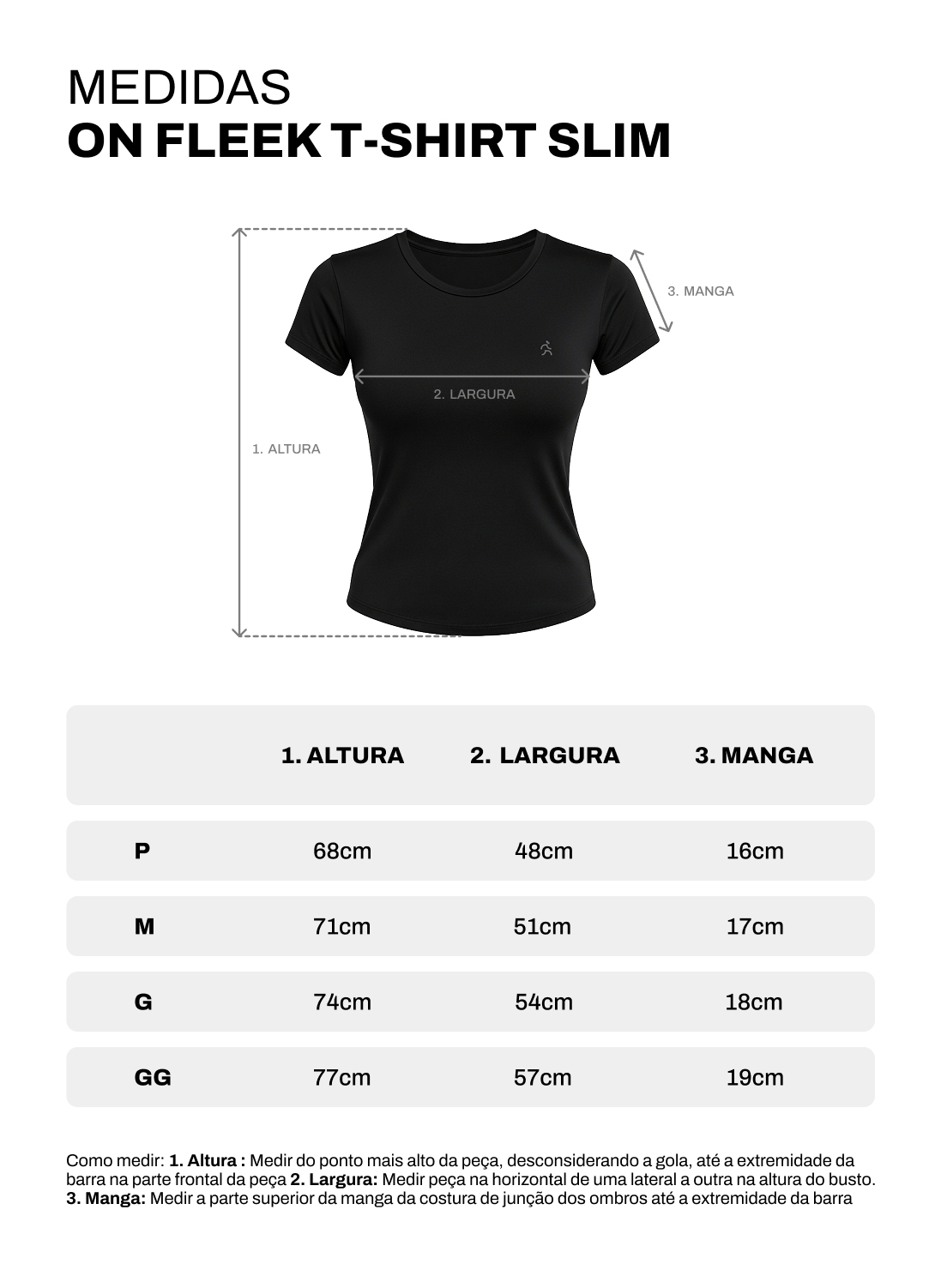 MEDIDAS
ON FLEEK T-SHIRT SLIM

3. MANGA

2. LARGURA

1. ALTURA

| | 1. ALTURA | 2. LARGURA | 3. MANGA |
|---|---|---|---|
| P | 68cm | 48cm | 16cm |
| M | 71cm | 51cm | 17cm |
| G | 74cm | 54cm | 18cm |
| GG | 77cm | 57cm | 19cm |

Como medir: 1. Altura : Medir do ponto mais alto da peça, desconsiderando a gola, até a extremidade da barra na parte frontal da peça 2. Largura: Medir peça na horizontal de uma lateral a outra na altura do busto. 3. Manga: Medir a parte superior da manga da costura de junção dos ombros até a extremidade da barra